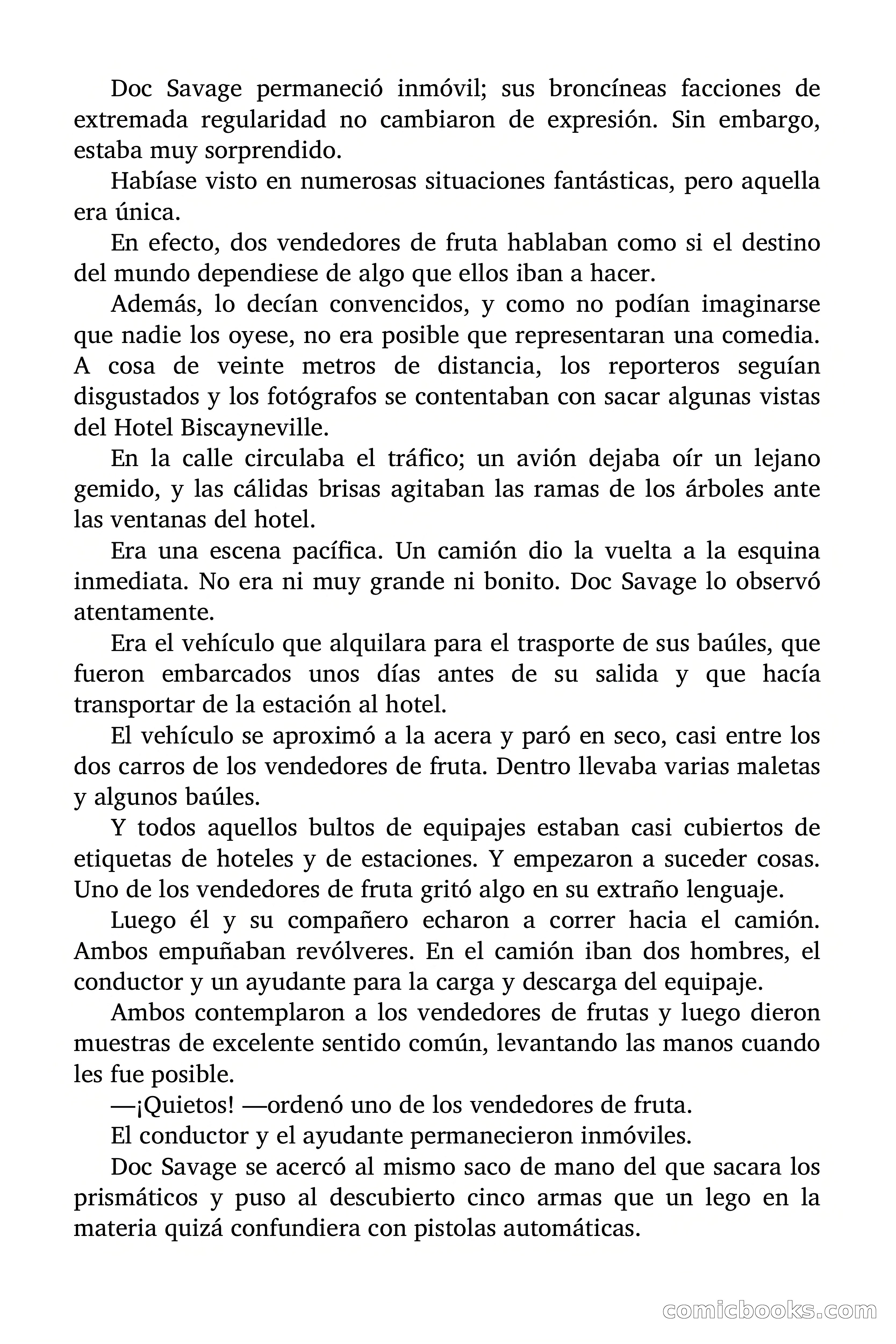 Doc Savage permaneció inmóvil; sus broncíneas facciones de extremada regularidad no cambiaron de expresión. Sin embargo, estaba muy sorprendido.

Habíase visto en numerosas situaciones fantásticas, pero aquella era única.

En efecto, dos vendedores de fruta hablaban como si el destino del mundo dependiese de algo que ellos iban a hacer.

Además, lo decían convencidos, y como no podían imaginarse que nadie los oyese, no era posible que representaran una comedia. A cosa de veinte metros de distancia, los reporteros seguían disgustados y los fotógrafos se contentaban con sacar algunas vistas del Hotel Biscayneville.

En la calle circulaba el tráfico; un avión dejaba oír un lejano gemido, y las cálidas brisas agitaban las ramas de los árboles ante las ventanas del hotel.

Era una escena pacífica. Un camión dio la vuelta a la esquina inmediata. No era ni muy grande ni bonito. Doc Savage lo observó atentamente.

Era el vehículo que alquilara para el trasporte de sus baúles, que fueron embarcados unos días antes de su salida y que hacía transportar de la estación al hotel.

El vehículo se aproximó a la acera y paró en seco, casi entre los dos carros de los vendedores de fruta. Dentro llevaba varias maletas y algunos baúles.

Y todos aquellos bultos de equipajes estaban casi cubiertos de etiquetas de hoteles y de estaciones. Y empezaron a suceder cosas. Uno de los vendedores de fruta gritó algo en su extraño lenguaje.

Luego él y su compañero echaron a correr hacia el camión. Ambos empuñaban revólveres. En el camión iban dos hombres, el conductor y un ayudante para la carga y descarga del equipaje.

Ambos contemplaron a los vendedores de frutas y luego dieron muestras de excelente sentido común, levantando las manos cuando les fue posible.

—¡Quietos! —ordenó uno de los vendedores de fruta.

El conductor y el ayudante permanecieron inmóviles.

Doc Savage se acercó al mismo saco de mano del que sacara los prismáticos y puso al descubierto cinco armas que un lego en la materia quizá confundiera con pistolas automáticas.

comicbooks.com